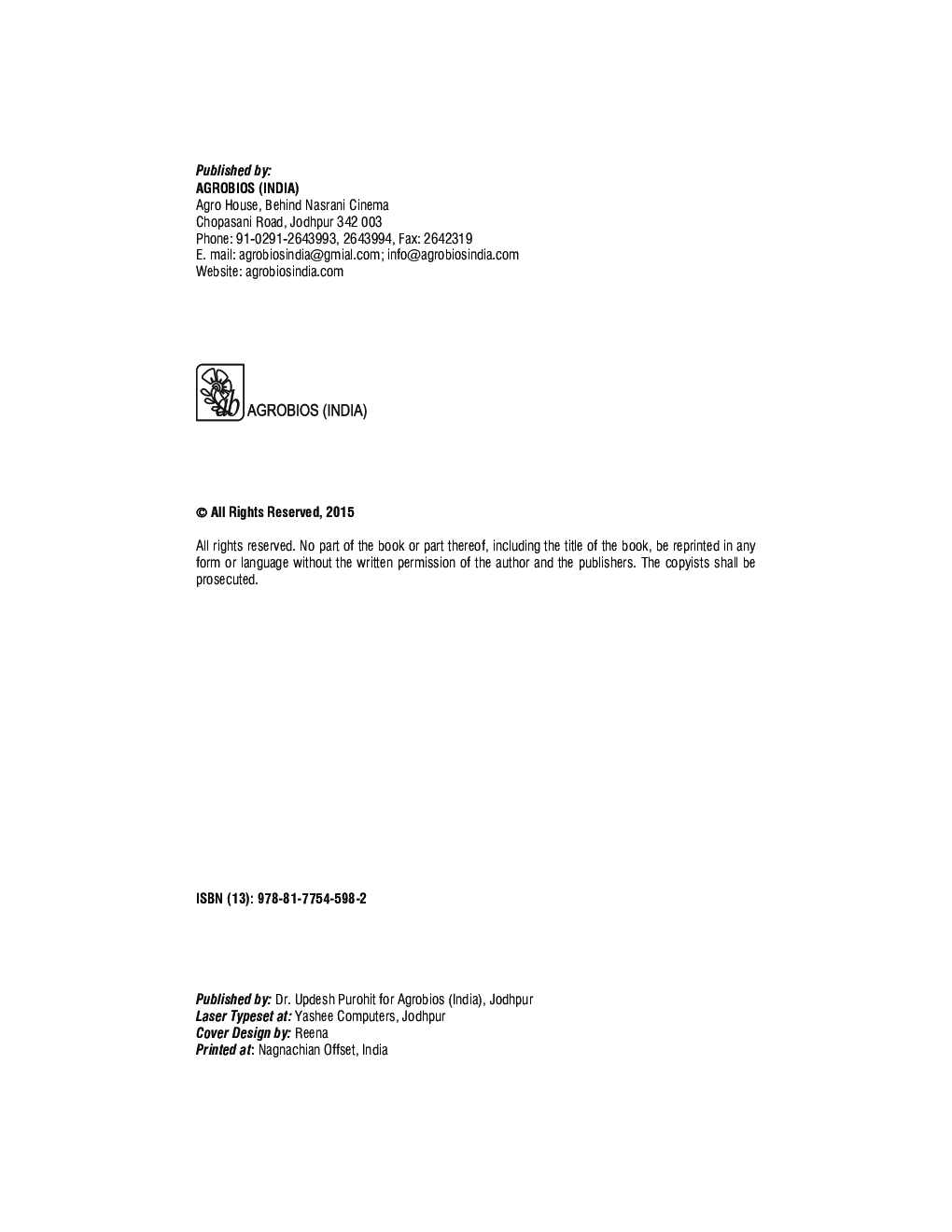 Published by:
AGROBIOS (INDIA)
Agro House, Behind Nasrani Cinema
Chopasani Road, Jodhpur 342 003
Phone: 91-0291-2643993, 2643994, Fax: 2642319
E. mail: agrobiosindia@gmial.com; info@agrobiosindia.com
Website: agrobiosindia.com

AGROBIOS (INDIA)

© All Rights Reserved, 2015

All rights reserved. No part of the book or part thereof, including the title of the book, be reprinted in any form or language without the written permission of the author and the publishers. The copyists shall be prosecuted.

ISBN (13): 978-81-7754-598-2

Published by: Dr. Updesh Purohit for Agrobios (India), Jodhpur
Laser Typeset at: Yashee Computers, Jodhpur
Cover Design by: Reena
Printed at: Nagnachian Offset, India